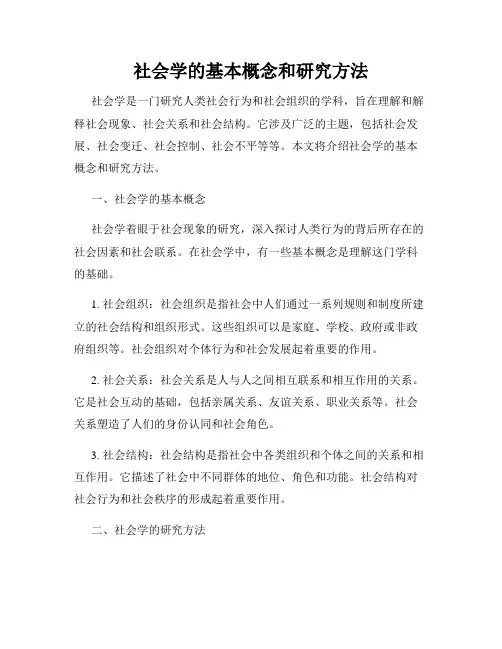 社会学的基本概念和研究方法

社会学是一门研究人类社会行为和社会组织的学科，旨在理解和解释社会现象、社会关系和社会结构。它涉及广泛的主题，包括社会发展、社会变迁、社会控制、社会不平等等。本文将介绍社会学的基本概念和研究方法。

一、社会学的基本概念

社会学着眼于社会现象的研究，深入探讨人类行为的背后所存在的社会因素和社会联系。在社会学中，有一些基本概念是理解这门学科的基础。

1. 社会组织：社会组织是指社会中人们通过一系列规则和制度所建立的社会结构和组织形式。这些组织可以是家庭、学校、政府或非政府组织等。社会组织对个体行为和社会发展起着重要的作用。

2. 社会关系：社会关系是人与人之间相互联系和相互作用的关系。它是社会互动的基础，包括亲属关系、友谊关系、职业关系等。社会关系塑造了人们的身份认同和社会角色。

3. 社会结构：社会结构是指社会中各类组织和个体之间的关系和相互作用。它描述了社会中不同群体的地位、角色和功能。社会结构对社会行为和社会秩序的形成起着重要作用。

二、社会学的研究方法